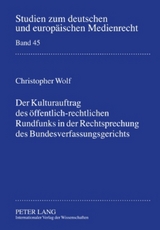 Studien zum deutschen und europäischen Medienrecht

Band 45

Christopher Wolf

Der Kulturauftrag des öffentlich-rechtlichen Rundfunks in der Rechtsprechung des Bundesverfassungsgerichts

PETER LANG
Internationaler Verlag der Wissenschaften